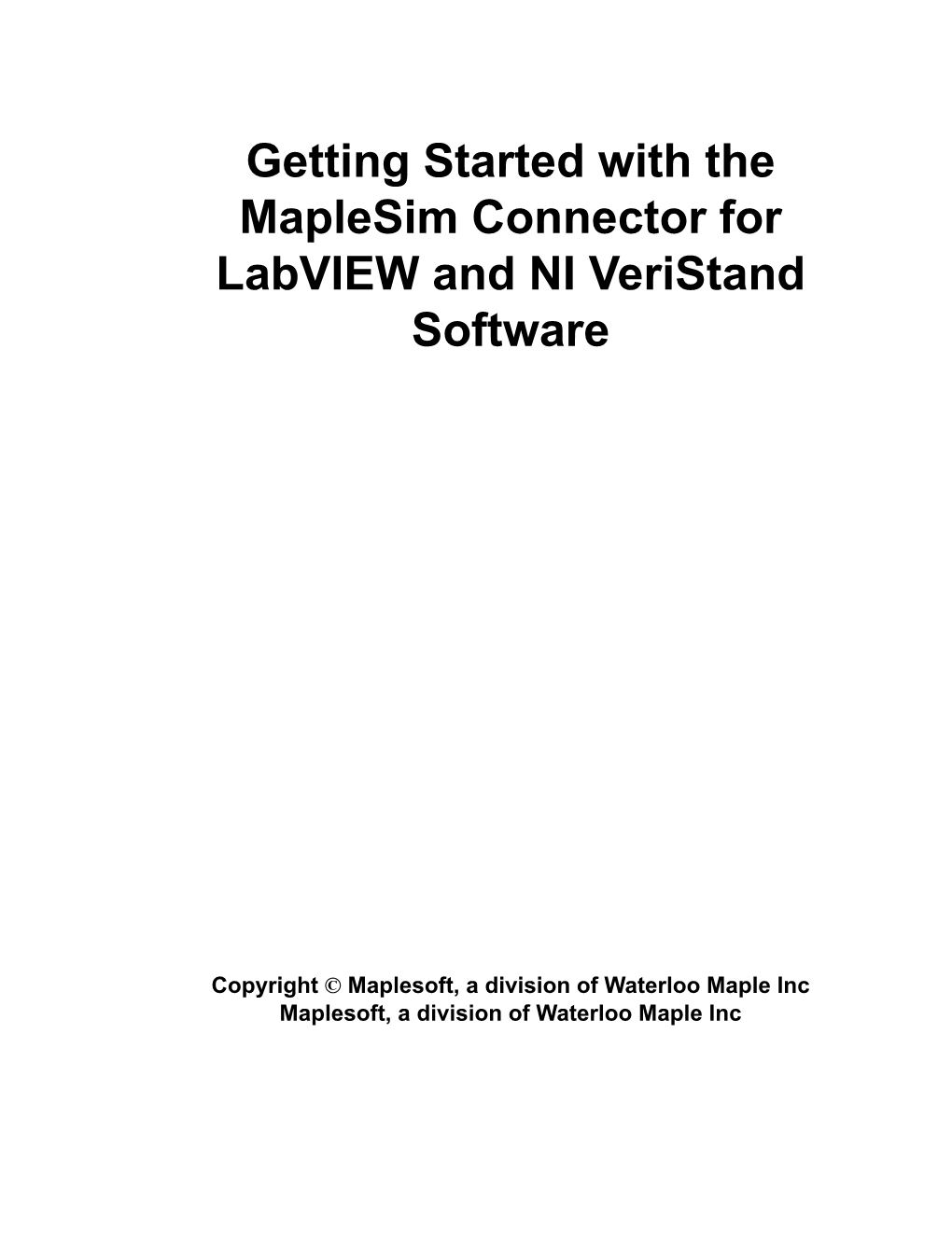 Getting Started with the MapleSim Connector for LabVIEW and NI VeriStand Software

Copyright © Maplesoft, a division of Waterloo Maple Inc
Maplesoft, a division of Waterloo Maple Inc